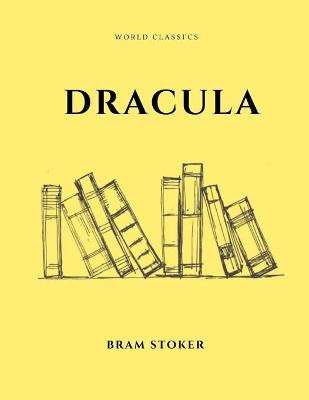 WORLD CLASSICS

DRACULA

BRAM STOKER